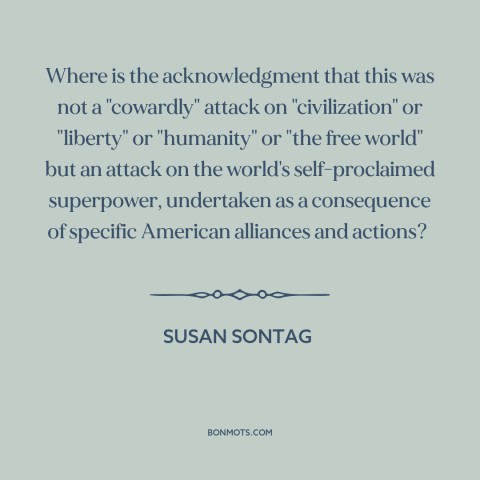 Where is the acknowledgment that this was not a "cowardly" attack on "civilization" or "liberty" or "humanity" or "the free world" but an attack on the world's self-proclaimed superpower, undertaken as a consequence of specific American alliances and actions?

SUSAN SONTAG

BONMOTS.COM